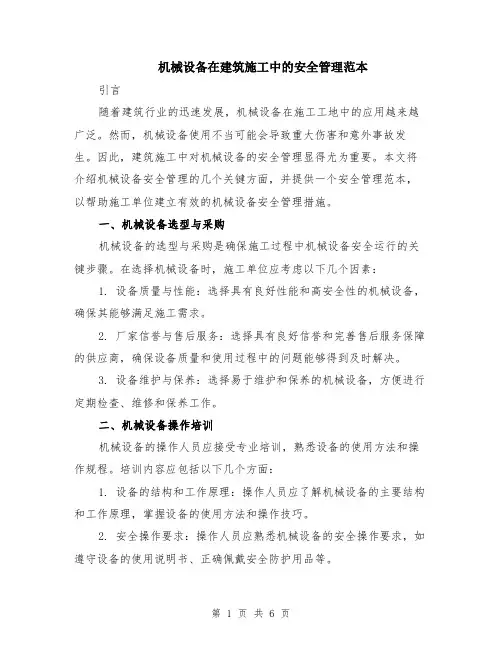 机械设备在建筑施工中的安全管理范本

引言

随着建筑行业的迅速发展，机械设备在施工工地中的应用越来越广泛。然而，机械设备使用不当可能会导致重大伤害和意外事故发生。因此，建筑施工中对机械设备的安全管理显得尤为重要。本文将介绍机械设备安全管理的几个关键方面，并提供一个安全管理范本，以帮助施工单位建立有效的机械设备安全管理措施。

一、机械设备选型与采购

机械设备的选型与采购是确保施工过程中机械设备安全运行的关键步骤。在选择机械设备时，施工单位应考虑以下几个因素：

1. 设备质量与性能：选择具有良好性能和高安全性的机械设备，确保其能够满足施工需求。

2. 厂家信誉与售后服务：选择具有良好信誉和完善售后服务保障的供应商，确保设备质量和使用过程中的问题能够得到及时解决。

3. 设备维护与保养：选择易于维护和保养的机械设备，方便进行定期检查、维修和保养工作。

二、机械设备操作培训

机械设备的操作人员应接受专业培训，熟悉设备的使用方法和操作规程。培训内容应包括以下几个方面：

1. 设备的结构和工作原理：操作人员应了解机械设备的主要结构和工作原理，掌握设备的使用方法和操作技巧。

2. 安全操作要求：操作人员应熟悉机械设备的安全操作要求，如遵守设备的使用说明书、正确佩戴安全防护用品等。

第 1 页 共 6 页